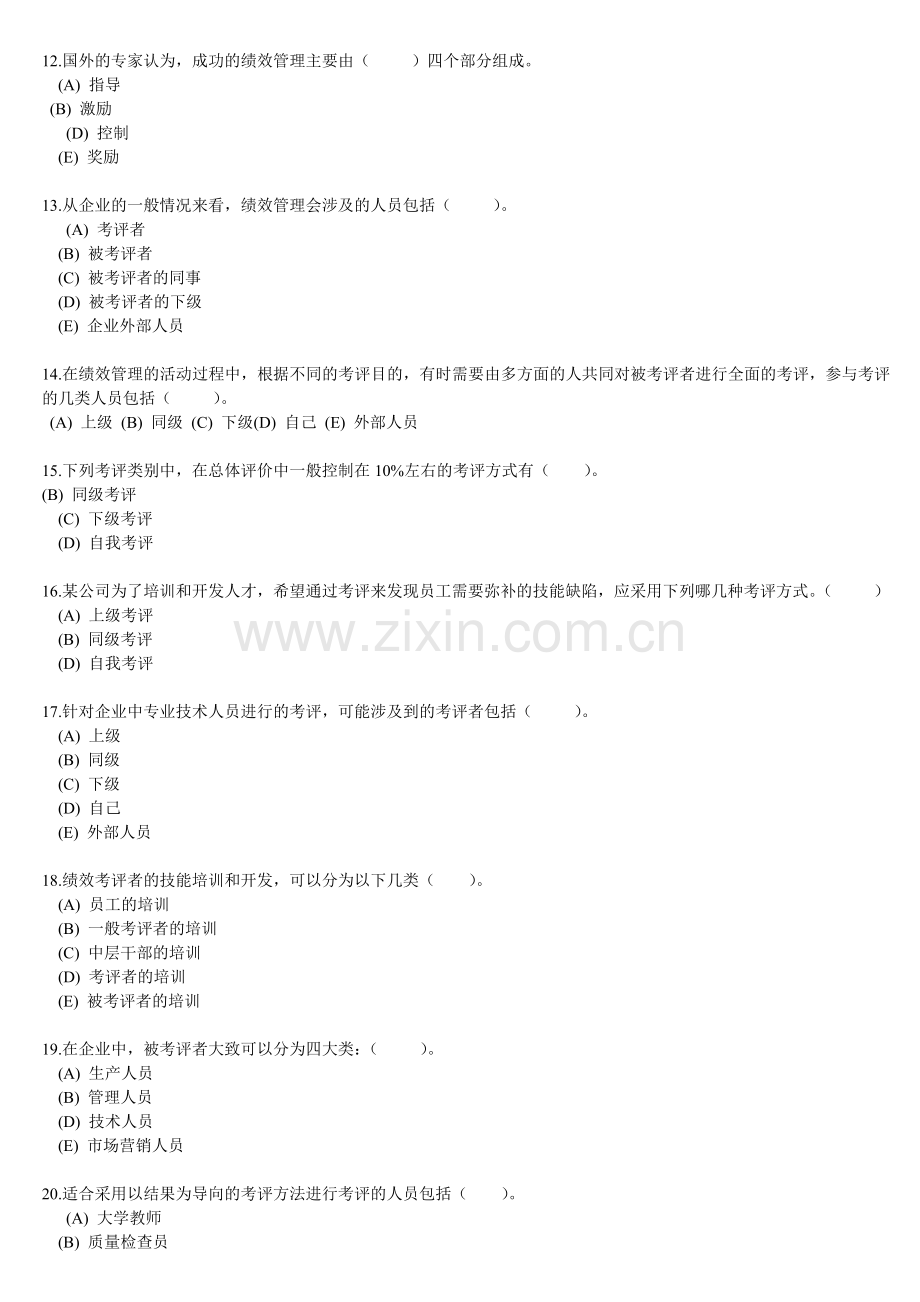 12.国外的专家认为，成功的绩效管理主要由（　　）四个部分组成。
(A) 指导
(B) 激励
(D) 控制
(E) 奖励

13.从企业的一般情况来看，绩效管理会涉及的人员包括（　　）。
(A) 考评者
(B) 被考评者
(C) 被考评者的同事
(D) 被考评者的下级
(E) 企业外部人员

14.在绩效管理的活动过程中，根据不同的考评目的，有时需要由多方面的人共同对被考评者进行全面的考评，参与考评的几类人员包括（　　）。
(A) 上级 (B) 同级 (C) 下级(D) 自己 (E) 外部人员

15.下列考评类别中，在总体评价中一般控制在 10%左右的考评方式有（　　）。
(B) 同级考评
(C) 下级考评
(D) 自我考评

16.某公司为了培训和开发人才，希望通过考评来发现员工需要弥补的技能缺陷，应采用下列哪几种考评方式。（　　）
(A) 上级考评
(B) 同级考评
(D) 自我考评

www.zixin.com.cn

17.针对企业中专业技术人员进行的考评，可能涉及到的考评者包括（　　）。
(A) 上级
(B) 同级
(C) 下级
(D) 自己
(E) 外部人员

18.绩效考评者的技能培训和开发，可以分为以下几类（　　）。
(A) 员工的培训
(B) 一般考评者的培训
(C) 中层干部的培训
(D) 考评者的培训
(E) 被考评者的培训

19.在企业中，被考评者大致可以分为四大类：（　　）。
(A) 生产人员
(B) 管理人员
(D) 技术人员
(E) 市场营销人员

20.适合采用以结果为导向的考评方法进行考评的人员包括（　　）。
(A) 大学教师
(B) 质量检查员